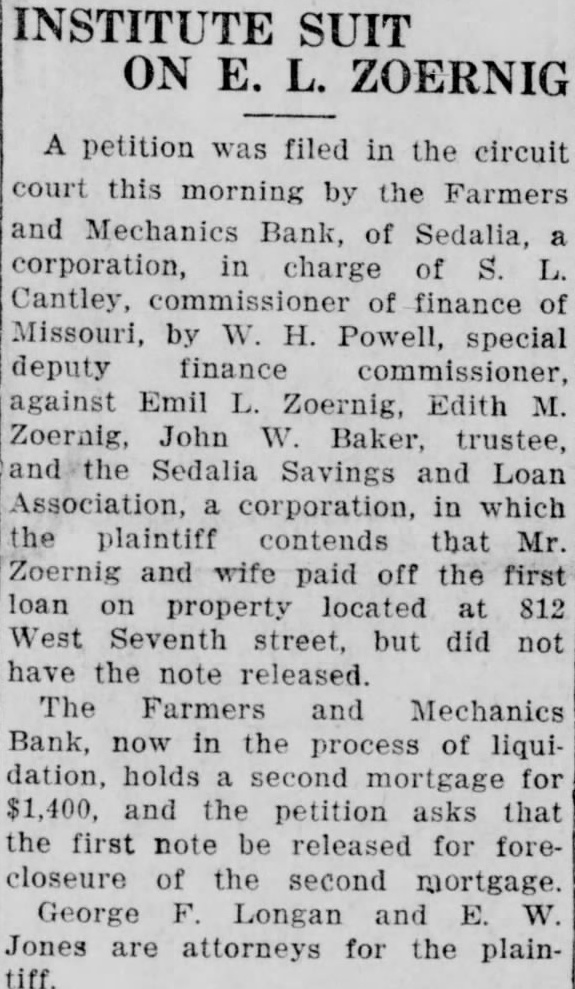 INSTITUTE SUIT ON E. L. ZOERNIG

A petition was filed in the circuit court this morning by the Farmers and Mechanics Bank, of Sedalia, a corporation, in charge of S. L. Cantley, commissioner of finance of Missouri, by W. H. Powell, special deputy finance commissioner, against Emil L. Zoernig, Edith M. Zoernig, John W. Baker, trustee, and the Sedalia Savings and Loan Association, a corporation, in which the plaintiff contends that Mr. Zoernig and wife paid off the first loan on property located at 812 West Seventh street, but did not have the note released.

The Farmers and Mechanics Bank, now in the process of liquidation, holds a second mortgage for $1,400, and the petition asks that the first note be released for forecloseure of the second mortgage.

George F. Longan and E. W. Jones are attorneys for the plaintiff.